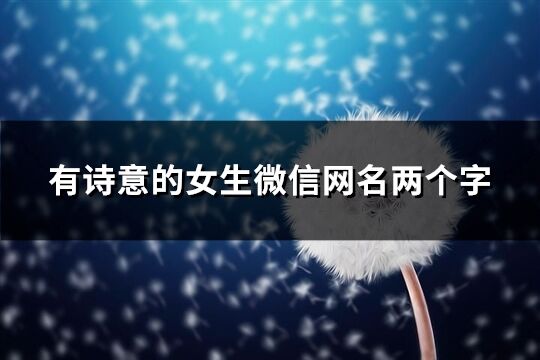 有诗意的女生微信网名两个字